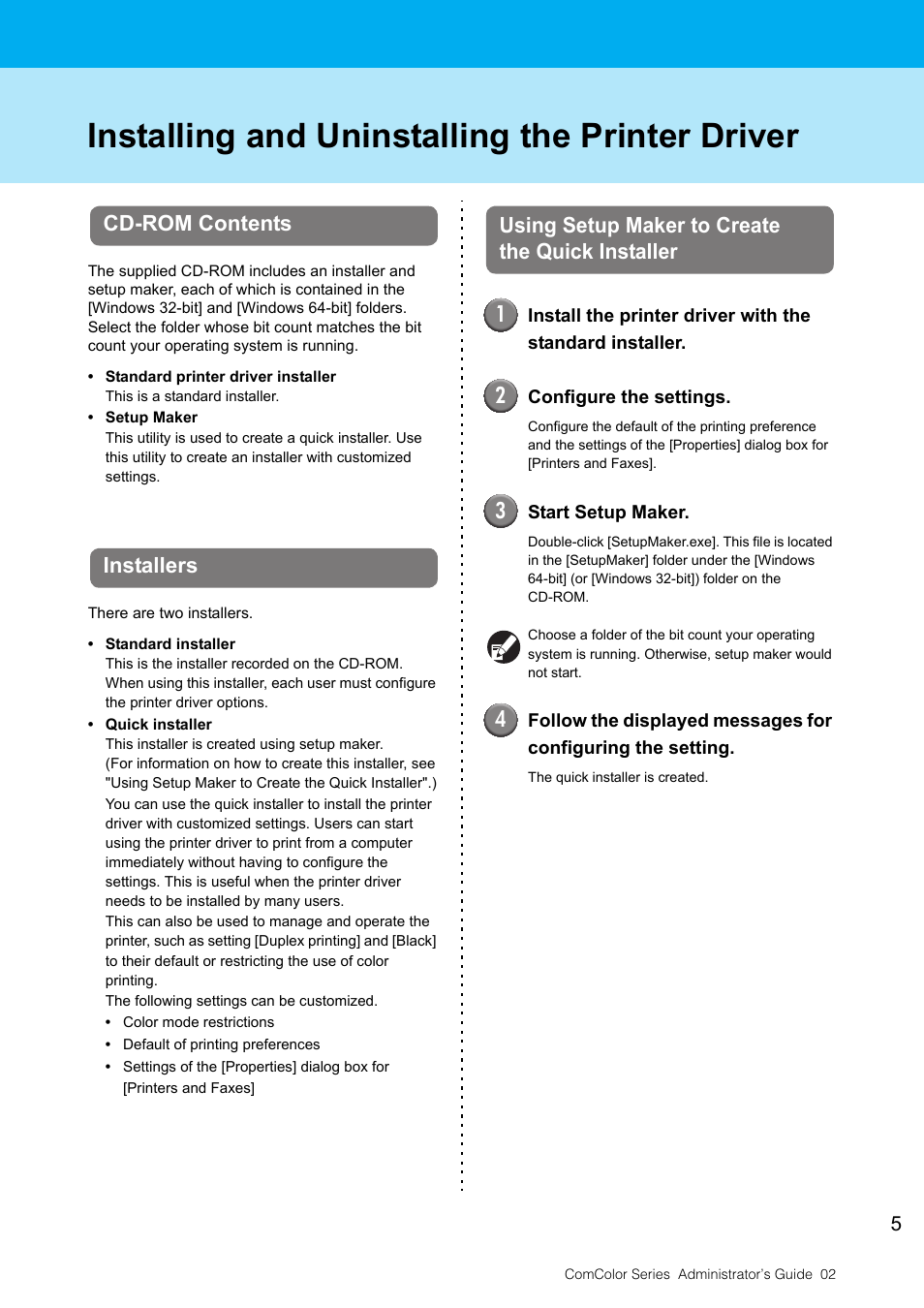 Installing and Uninstalling the Printer Driver

CD-ROM Contents

The supplied CD-ROM includes an installer and setup maker, each of which is contained in the [Windows 32-bit] and [Windows 64-bit] folders. Select the folder whose bit count matches the bit count your operating system is running.

• Standard printer driver installer
This is a standard installer.
• Setup Maker
This utility is used to create a quick installer. Use this utility to create an installer with customized settings.

Installers

There are two installers.

• Standard installer
This is the installer recorded on the CD-ROM. When using this installer, each user must configure the printer driver options.
• Quick installer
This installer is created using setup maker.
(For information on how to create this installer, see "Using Setup Maker to Create the Quick Installer".)
You can use the quick installer to install the printer driver with customized settings. Users can start using the printer driver to print from a computer immediately without having to configure the settings. This is useful when the printer driver needs to be installed by many users.
This can also be used to manage and operate the printer, such as setting [Duplex printing] and [Black] to their default or restricting the use of color printing.
The following settings can be customized.
• Color mode restrictions
• Default of printing preferences
• Settings of the [Properties] dialog box for [Printers and Faxes]

Using Setup Maker to Create the Quick Installer

1 Install the printer driver with the standard installer.

2 Configure the settings.

Configure the default of the printing preference and the settings of the [Properties] dialog box for [Printers and Faxes].

3 Start Setup Maker.

Double-click [SetupMaker.exe]. This file is located in the [SetupMaker] folder under the [Windows 64-bit] (or [Windows 32-bit]) folder on the CD-ROM.

Choose a folder of the bit count your operating system is running. Otherwise, setup maker would not start.

4 Follow the displayed messages for configuring the setting.

The quick installer is created.

5

ComColor Series Administrator's Guide 02